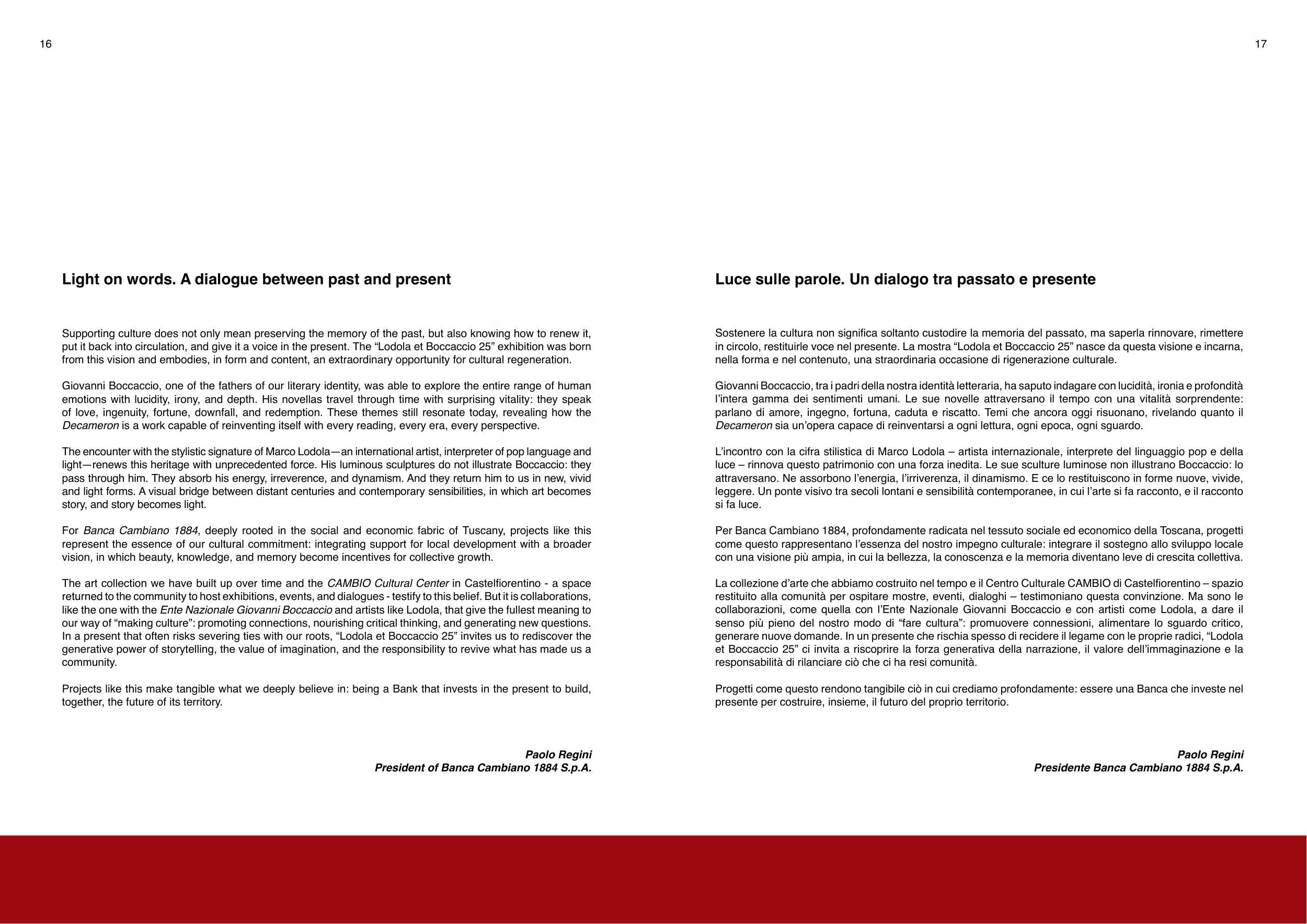 16

Light on words. A dialogue between past and present

Supporting culture does not only mean preserving the memory of the past, but also knowing how to renew it, put it back into circulation, and give it a voice in the present. The “Lodola et Boccaccio 25” exhibition was born from this vision and embodies, in form and content, an extraordinary opportunity for cultural regeneration.

Giovanni Boccaccio, one of the fathers of our literary identity, was able to explore the entire range of human emotions with lucidity, irony, and depth. His novellas travel through time with surprising vitality: they speak of love, ingenuity, fortune, downfall, and redemption. These themes still resonate today, revealing how the Decameron is a work capable of reinventing itself with every reading, every era, every perspective.

The encounter with the stylistic signature of Marco Lodola—an international artist, interpreter of pop language and light—renews this heritage with unprecedented force. His luminous sculptures do not illustrate Boccaccio: they pass through him. They absorb his energy, irreverence, and dynamism. And they return him to us in new, vivid and light forms. A visual bridge between distant centuries and contemporary sensibilities, in which art becomes story, and story becomes light.

For Banca Cambiano 1884, deeply rooted in the social and economic fabric of Tuscany, projects like this represent the essence of our cultural commitment: integrating support for local development with a broader vision, in which beauty, knowledge, and memory become incentives for collective growth.

The art collection we have built up over time and the CAMBIO Cultural Center in Castelfiorentino - a space returned to the community to host exhibitions, events, and dialogues - testify to this belief. But it is collaborations, like the one with the Ente Nazionale Giovanni Boccaccio and artists like Lodola, that give the fullest meaning to our way of “making culture”: promoting connections, nourishing critical thinking, and generating new questions. In a present that often risks severing ties with our roots, “Lodola et Boccaccio 25” invites us to rediscover the generative power of storytelling, the value of imagination, and the responsibility to revive what has made us a community.

Projects like this make tangible what we deeply believe in: being a Bank that invests in the present to build, together, the future of its territory.

Paolo Regini
President of Banca Cambiano 1884 S.p.A.

17

Luce sulle parole. Un dialogo tra passato e presente

Sostenere la cultura non significa soltanto custodire la memoria del passato, ma saperla rinnovare, rimettere in circolo, restituirle voce nel presente. La mostra “Lodola et Boccaccio 25” nasce da questa visione e incarna, nella forma e nel contenuto, una straordinaria occasione di rigenerazione culturale.

Giovanni Boccaccio, tra i padri della nostra identità letteraria, ha saputo indagare con lucidità, ironia e profondità l’intera gamma dei sentimenti umani. Le sue novelle attraversano il tempo con una vitalità sorprendente: parlano di amore, ingegno, fortuna, caduta e riscatto. Temi che ancora oggi risuonano, rivelando quanto il Decameron sia un’opera capace di reinventarsi a ogni lettura, ogni epoca, ogni sguardo.

L’incontro con la cifra stilistica di Marco Lodola – artista internazionale, interprete del linguaggio pop e della luce – rinnova questo patrimonio con una forza inedita. Le sue sculture luminose non illustrano Boccaccio: lo attraversano. Ne assorbono l’energia, l’irriverenza, il dinamismo. E ce lo restituiscono in forme nuove, vivide, leggere. Un ponte visivo tra secoli lontani e sensibilità contemporanee, in cui l’arte si fa racconto, e il racconto si fa luce.

Per Banca Cambiano 1884, profondamente radicata nel tessuto sociale ed economico della Toscana, progetti come questo rappresentano l’essenza del nostro impegno culturale: integrare il sostegno allo sviluppo locale con una visione più ampia, in cui la bellezza, la conoscenza e la memoria diventano leve di crescita collettiva.

La collezione d’arte che abbiamo costruito nel tempo e il Centro Culturale CAMBIO di Castelfiorentino – spazio restituito alla comunità per ospitare mostre, eventi, dialoghi – testimoniano questa convinzione. Ma sono le collaborazioni, come quella con l’Ente Nazionale Giovanni Boccaccio e con artisti come Lodola, a dare il senso più pieno del nostro modo di “fare cultura”: promuovere connessioni, alimentare lo sguardo critico, generare nuove domande. In un presente che rischia spesso di recidere il legame con le proprie radici, “Lodola et Boccaccio 25” ci invita a riscoprire la forza generativa della narrazione, il valore dell’immaginazione e la responsabilità di rilanciare ciò che ci ha resi comunità.

Progetti come questo rendono tangibile ciò in cui crediamo profondamente: essere una Banca che investe nel presente per costruire, insieme, il futuro del proprio territorio.

Paolo Regini
Presidente Banca Cambiano 1884 S.p.A.